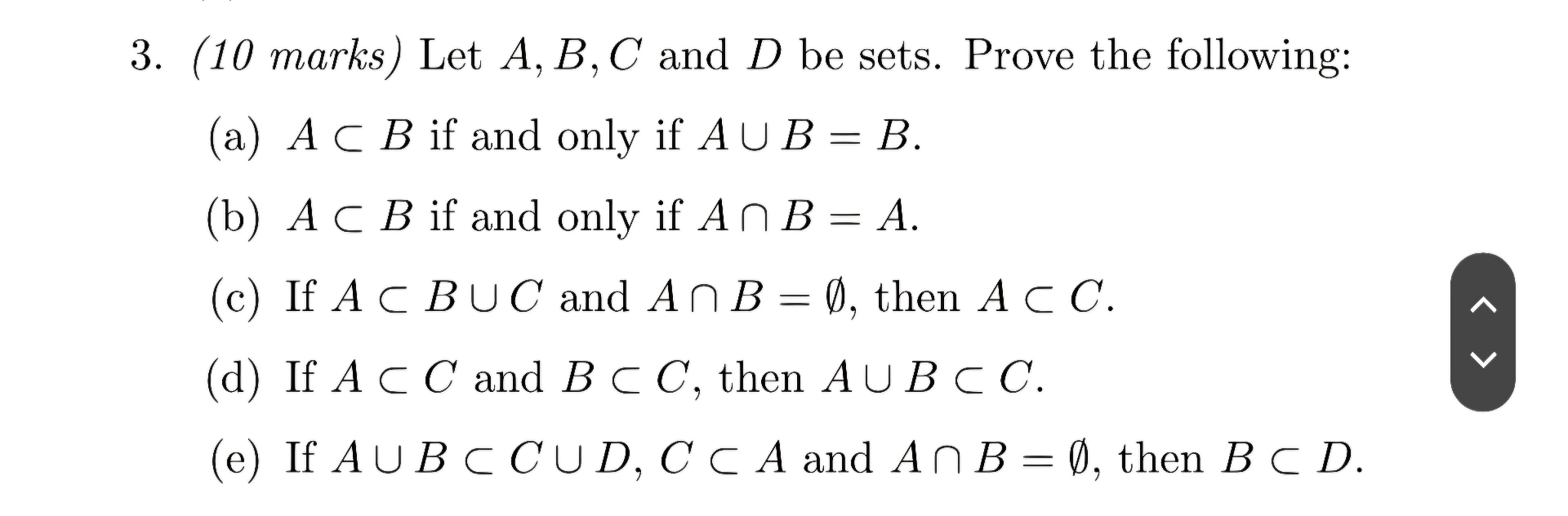 3. (10 marks) Let $A, B, C$ and $D$ be sets. Prove the following:

(a) $A \subset B$ if and only if $A \cup B = B$.

(b) $A \subset B$ if and only if $A \cap B = A$.

(c) If $A \subset B \cup C$ and $A \cap B = \emptyset$, then $A \subset C$.

(d) If $A \subset C$ and $B \subset C$, then $A \cup B \subset C$.

(e) If $A \cup B \subset C \cup D$, $C \subset A$ and $A \cap B = \emptyset$, then $B \subset D$.